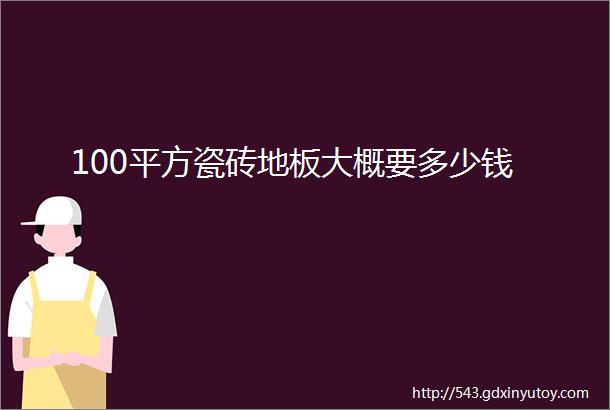 100平方瓷砖地板大概要多少钱

http://543.gdxinyutoy.com